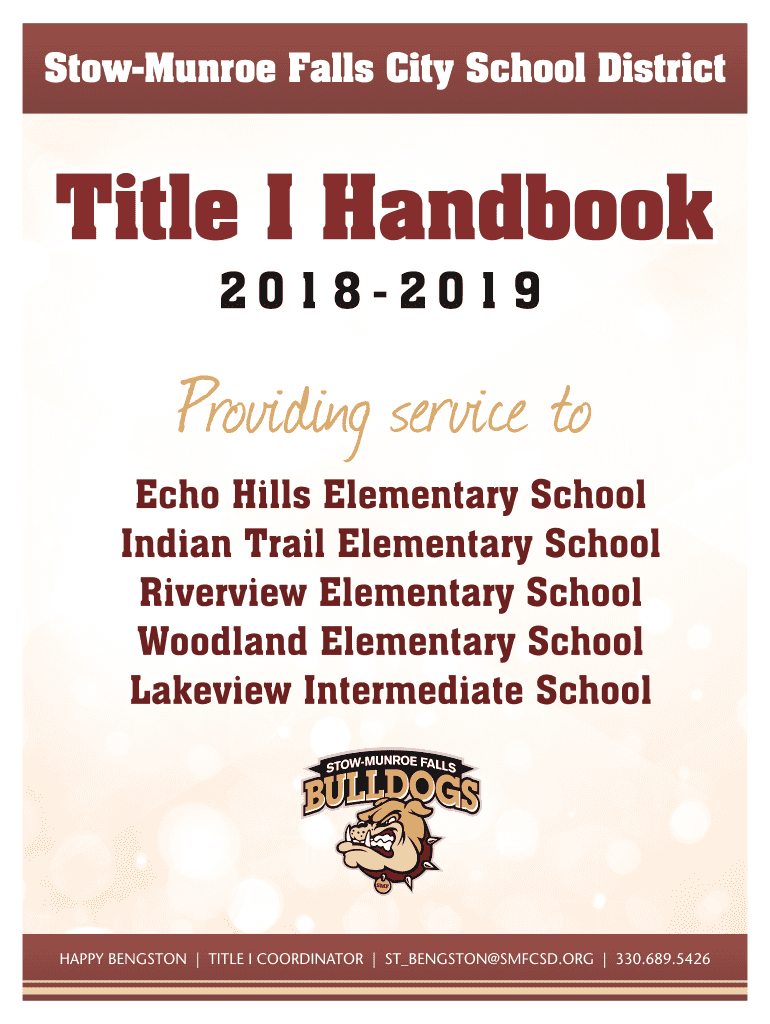 Stow-Munroe Falls City School District

Title I Handbook

2018-2019

Providing service to

Echo Hills Elementary School
Indian Trail Elementary School
Riverview Elementary School
Woodland Elementary School
Lakeview Intermediate School

STOW-MUNROE FALLS
BULLDOGS
SMF

HAPPY BENGSTON | TITLE I COORDINATOR | ST_BENGSTON@SMFCSD.ORG | 330.689.5426